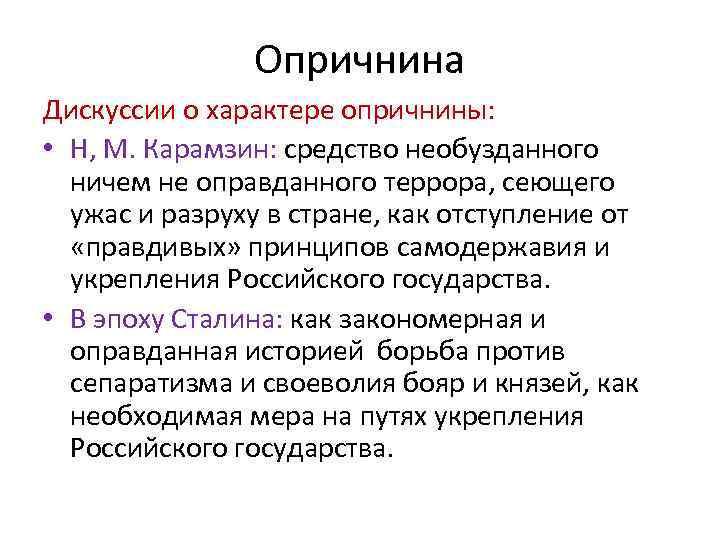 Опричнина

Дискуссии о характере опричнины:

• Н, М. Карамзин: средство необузданного ничем не оправданного террора, сеющего ужас и разруху в стране, как отступление от «правдивых» принципов самодержавия и укрепления Российского государства.

• В эпоху Сталина: как закономерная и оправданная историей борьба против сепаратизма и своеволия бояр и князей, как необходимая мера на путях укрепления Российского государства.